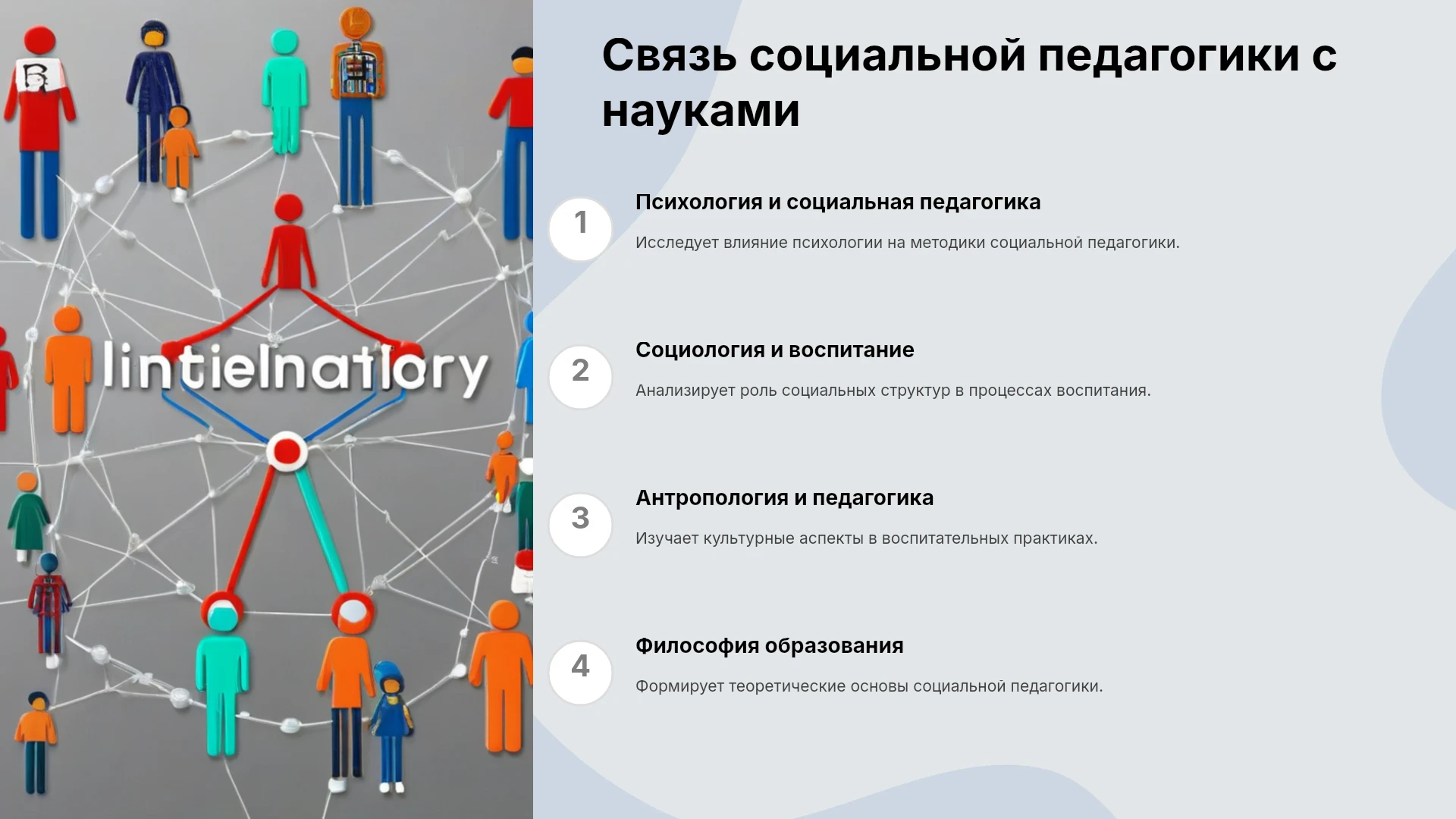 lintielnatlory

Связь социальной педагогики с науками

1

Психология и социальная педагогика

Исследует влияние психологии на методики социальной педагогики.

2

Социология и воспитание

Анализирует роль социальных структур в процессах воспитания.

3

Антропология и педагогика

Изучает культурные аспекты в воспитательных практиках.

4

Философия образования

Формирует теоретические основы социальной педагогики.